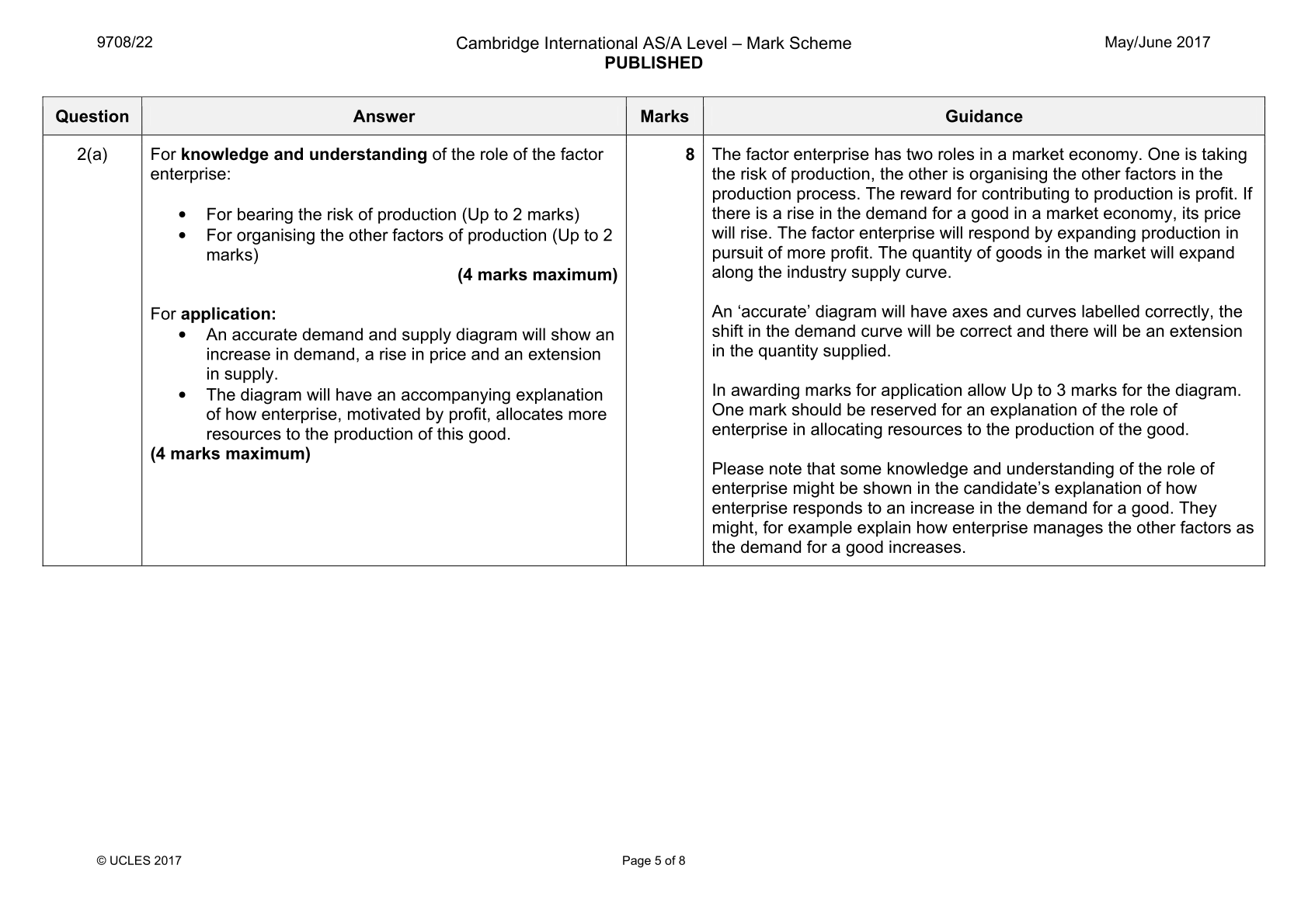 9708/22

Cambridge International AS/A Level – Mark Scheme
PUBLISHED

May/June 2017

| Question | Answer | Marks | Guidance |
|---|---|---|---|
| 2(a) | For knowledge and understanding of the role of the factor enterprise: • For bearing the risk of production (Up to 2 marks) • For organising the other factors of production (Up to 2 marks) (4 marks maximum) For application: • An accurate demand and supply diagram will show an increase in demand, a rise in price and an extension in supply. • The diagram will have an accompanying explanation of how enterprise, motivated by profit, allocates more resources to the production of this good. (4 marks maximum) | 8 | The factor enterprise has two roles in a market economy. One is taking the risk of production, the other is organising the other factors in the production process. The reward for contributing to production is profit. If there is a rise in the demand for a good in a market economy, its price will rise. The factor enterprise will respond by expanding production in pursuit of more profit. The quantity of goods in the market will expand along the industry supply curve. An 'accurate' diagram will have axes and curves labelled correctly, the shift in the demand curve will be correct and there will be an extension in the quantity supplied. In awarding marks for application allow Up to 3 marks for the diagram. One mark should be reserved for an explanation of the role of enterprise in allocating resources to the production of the good. Please note that some knowledge and understanding of the role of enterprise might be shown in the candidate's explanation of how enterprise responds to an increase in the demand for a good. They might, for example explain how enterprise manages the other factors as the demand for a good increases. |

© UCLES 2017

Page 5 of 8